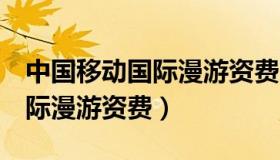 中国移动国际漫游资费
际漫游资费）